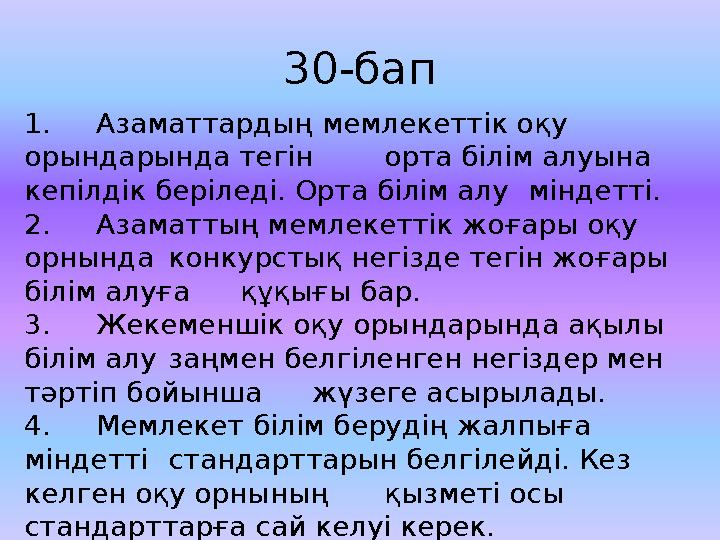 30-бап

1. Азаматтардың мемлекеттік оқу орындарында тегін орта білім алуына кепілдік беріледі. Орта білім алу міндетті.
2. Азаматтың мемлекеттік жоғары оқу орнында конкурстық негізде тегін жоғары білім алуға құқығы бар.
3. Жекеменшік оқу орындарында ақылы білім алу заңмен белгіленген негіздер мен тәртіп бойынша жүзеге асырылады.
4. Мемлекет білім берудің жалпыға міндетті стандарттарын белгілейді. Кез келген оқу орнының қызметі осы стандарттарға сай келуі керек.